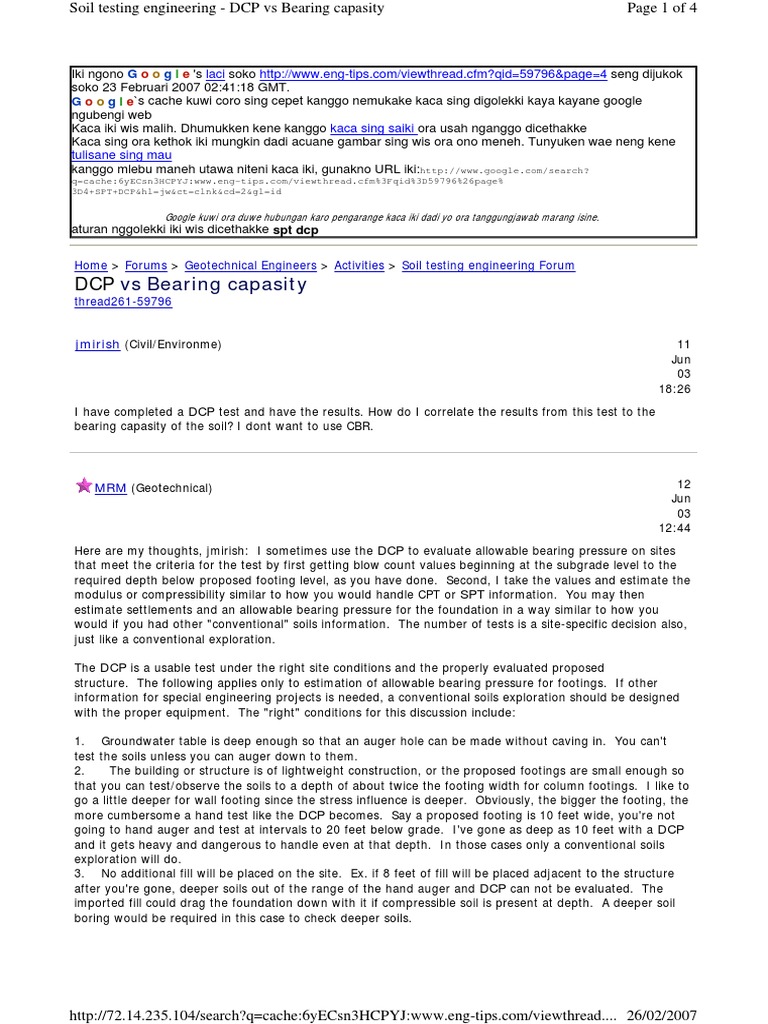 Soil testing engineering - DCP vs Bearing capasity

Page 1 of 4

Iki ngono Google's laci soko http://www.eng-tips.com/viewthread.cfm?qid=59796&page=4 seng dijukok soko 23 Februari 2007 02:41:18 GMT.
Google's cache kuwi coro sing cepet kanggo nemukake kaca sing digolekki kaya kayane google ngubengi web
Kaca iki wis malih. Dhumukken kene kanggo kaca sing saiki ora usah nganggo dicethakke
Kaca sing ora kethok iki mungkin dadi acuane gambar sing wis ora ono meneh. Tunyuken wae neng kene tulisane sing mau
kanggo mlebu maneh utawa niteni kaca iki, gunakno URL iki:http://www.google.com/search?q=cache:6yECsn3HCPYJ:www.eng-tips.com/viewthread.cfm%3Fqid%3D59796%26page%3D4+SPT+DCP&hl=jw&ct=clnk&cd=2&gl=id

Google kuwi ora duwe hubungan karo pengarange kaca iki dadi yo ora tanggungjawab marang isine.
aturan nggolekki iki wis dicethakke spt dcp

Home > Forums > Geotechnical Engineers > Activities > Soil testing engineering Forum

DCP vs Bearing capasity
thread261-59796

jmirish (Civil/Environme)

11 Jun 03 18:26

I have completed a DCP test and have the results. How do I correlate the results from this test to the bearing capasity of the soil? I dont want to use CBR.

MRM (Geotechnical)

12 Jun 03 12:44

Here are my thoughts, jmirish: I sometimes use the DCP to evaluate allowable bearing pressure on sites that meet the criteria for the test by first getting blow count values beginning at the subgrade level to the required depth below proposed footing level, as you have done. Second, I take the values and estimate the modulus or compressibility similar to how you would handle CPT or SPT information. You may then estimate settlements and an allowable bearing pressure for the foundation in a way similar to how you would if you had other "conventional" soils information. The number of tests is a site-specific decision also, just like a conventional exploration.

The DCP is a usable test under the right site conditions and the properly evaluated proposed structure. The following applies only to estimation of allowable bearing pressure for footings. If other information for special engineering projects is needed, a conventional soils exploration should be designed with the proper equipment. The "right" conditions for this discussion include:

1. Groundwater table is deep enough so that an auger hole can be made without caving in. You can't test the soils unless you can auger down to them.
2. The building or structure is of lightweight construction, or the proposed footings are small enough so that you can test/observe the soils to a depth of about twice the footing width for column footings. I like to go a little deeper for wall footing since the stress influence is deeper. Obviously, the bigger the footing, the more cumbersome a hand test like the DCP becomes. Say a proposed footing is 10 feet wide, you're not going to hand auger and test at intervals to 20 feet below grade. I've gone as deep as 10 feet with a DCP and it gets heavy and dangerous to handle even at that depth. In those cases only a conventional soils exploration will do.
3. No additional fill will be placed on the site. Ex. if 8 feet of fill will be placed adjacent to the structure after you're gone, deeper soils out of the range of the hand auger and DCP can not be evaluated. The imported fill could drag the foundation down with it if compressible soil is present at depth. A deeper soil boring would be required in this case to check deeper soils.

http://72.14.235.104/search?q=cache:6yECsn3HCPYJ:www.eng-tips.com/viewthread.... 26/02/2007